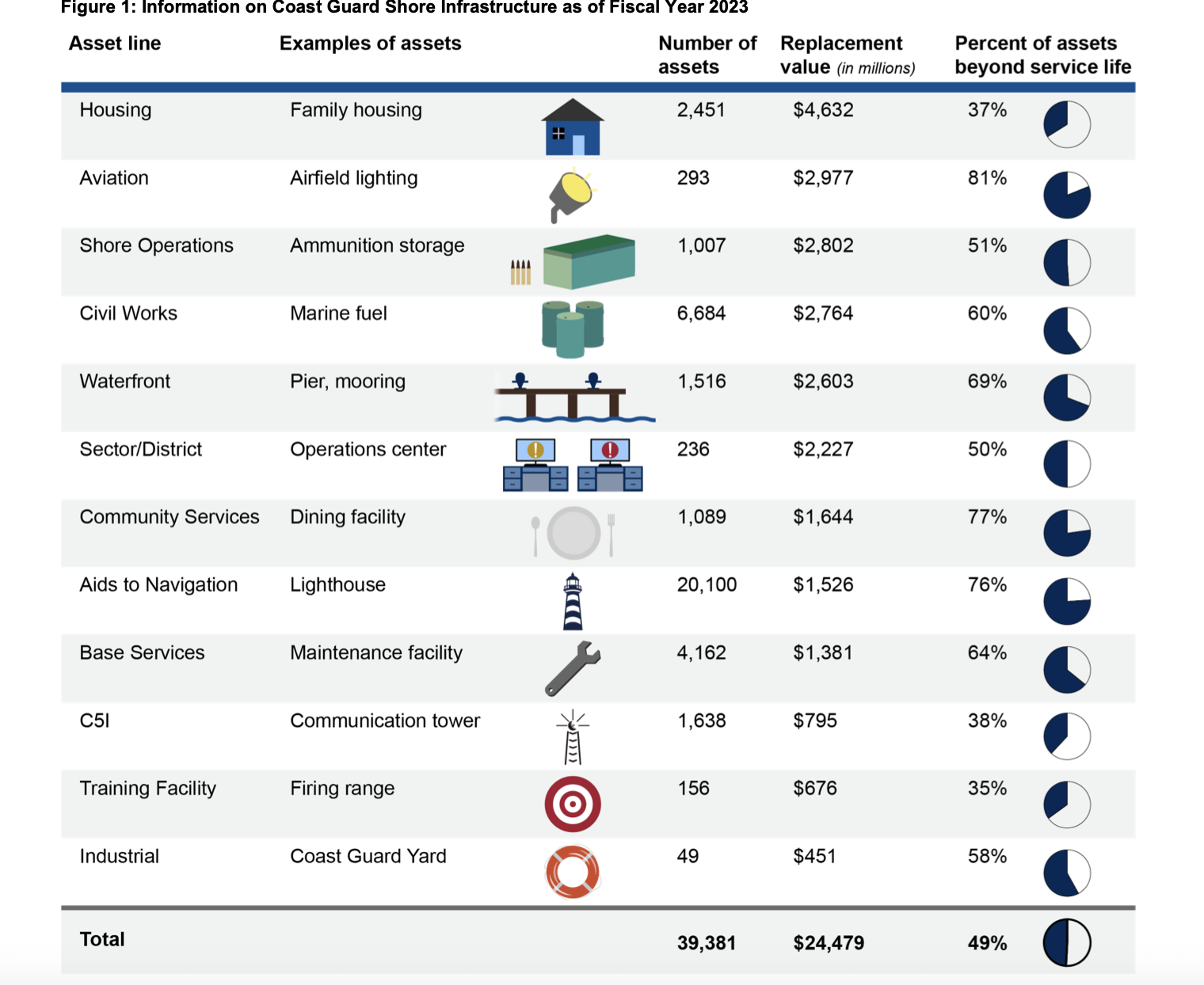 Figure 1: Information on Coast Guard Shore Infrastructure as of Fiscal Year 2023

| Asset line | Examples of assets | Number of assets | Replacement value (in millions) | Percent of assets beyond service life |
|---|---|---|---|---|
| Housing | Family housing | 2,451 | $4,632 | 37% |
| Aviation | Airfield lighting | 293 | $2,977 | 81% |
| Shore Operations | Ammunition storage | 1,007 | $2,802 | 51% |
| Civil Works | Marine fuel | 6,684 | $2,764 | 60% |
| Waterfront | Pier, mooring | 1,516 | $2,603 | 69% |
| Sector/District | Operations center | 236 | $2,227 | 50% |
| Community Services | Dining facility | 1,089 | $1,644 | 77% |
| Aids to Navigation | Lighthouse | 20,100 | $1,526 | 76% |
| Base Services | Maintenance facility | 4,162 | $1,381 | 64% |
| C5I | Communication tower | 1,638 | $795 | 38% |
| Training Facility | Firing range | 156 | $676 | 35% |
| Industrial | Coast Guard Yard | 49 | $451 | 58% |
| Total | | 39,381 | $24,479 | 49% |